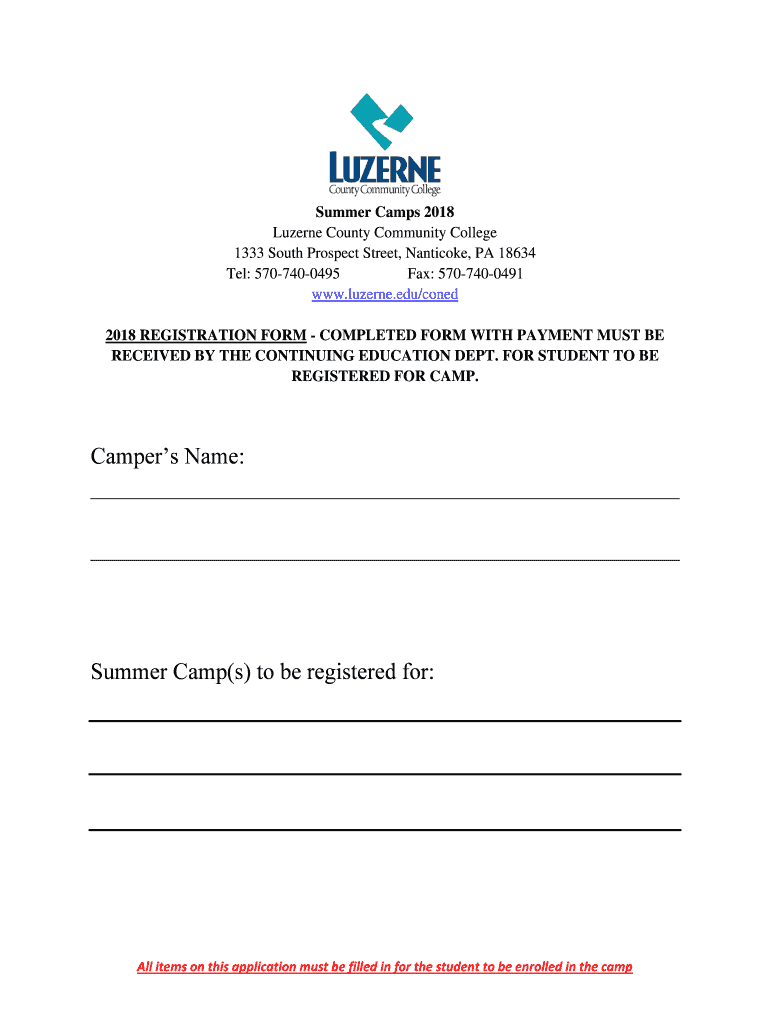 LUZERNE
County Community College

Summer Camps 2018
Luzerne County Community College
1333 South Prospect Street, Nanticoke, PA 18634
Tel: 570-740-0495 Fax: 570-740-0491
www.luzerne.edu/coned

2018 REGISTRATION FORM - COMPLETED FORM WITH PAYMENT MUST BE RECEIVED BY THE CONTINUING EDUCATION DEPT. FOR STUDENT TO BE REGISTERED FOR CAMP.

Camper's Name:
____
____

Summer Camp(s) to be registered for:
____
____
____

All items on this application must be filled in for the student to be enrolled in the camp